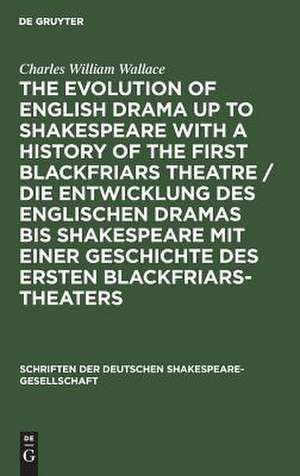 DE GRUYTER

Charles William Wallace

THE EVOLUTION OF ENGLISH DRAMA UP TO SHAKESPEARE WITH A HISTORY OF THE FIRST BLACKFRIARS THEATRE / DIE ENTWICKLUNG DES ENGLISCHEN DRAMAS BIS SHAKESPEARE MIT EINER GESCHICHTE DES ERSTEN BLACKFRIARS-THEATERS

SCHRIFTEN DER DEUTSCHEN SHAKESPEARE-GESELLSCHAFT

DE G